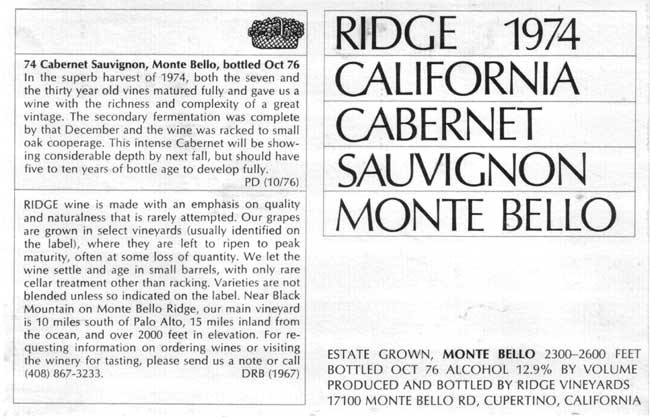 74 Cabernet Sauvignon, Monte Bello, bottled Oct 76
In the superb harvest of 1974, both the seven and the thirty year old vines matured fully and gave us a wine with the richness and complexity of a great vintage. The secondary fermentation was complete by that December and the wine was racked to small oak cooperage. This intense Cabernet will be showing considerable depth by next fall, but should have five to ten years of bottle age to develop fully.
PD (10/76)

RIDGE wine is made with an emphasis on quality and naturalness that is rarely attempted. Our grapes are grown in select vineyards (usually identified on the label), where they are left to ripen to peak maturity, often at some loss of quantity. We let the wine settle and age in small barrels, with only rare cellar treatment other than racking. Varieties are not blended unless so indicated on the label. Near Black Mountain on Monte Bello Ridge, our main vineyard is 10 miles south of Palo Alto, 15 miles inland from the ocean, and over 2000 feet in elevation. For requesting information on ordering wines or visiting the winery for tasting, please send us a note or call (408) 867-3233. DRB (1967)

RIDGE 1974
CALIFORNIA
CABERNET
SAUVIGNON
MONTE BELLO

ESTATE GROWN, MONTE BELLO 2300–2600 FEET
BOTTLED OCT 76 ALCOHOL 12.9% BY VOLUME
PRODUCED AND BOTTLED BY RIDGE VINEYARDS
17100 MONTE BELLO RD, CUPERTINO, CALIFORNIA